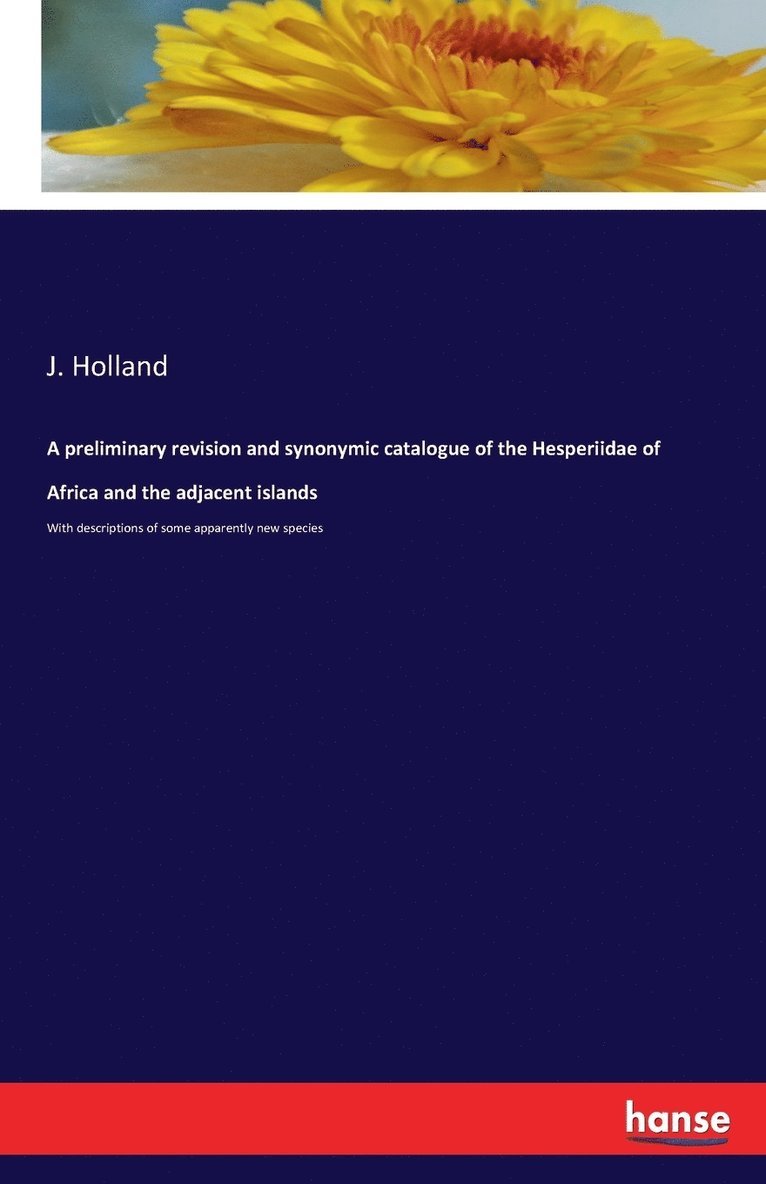 J. Holland

A preliminary revision and synonymic catalogue of the Hesperiidae of Africa and the adjacent islands

With descriptions of some apparently new species

hanse